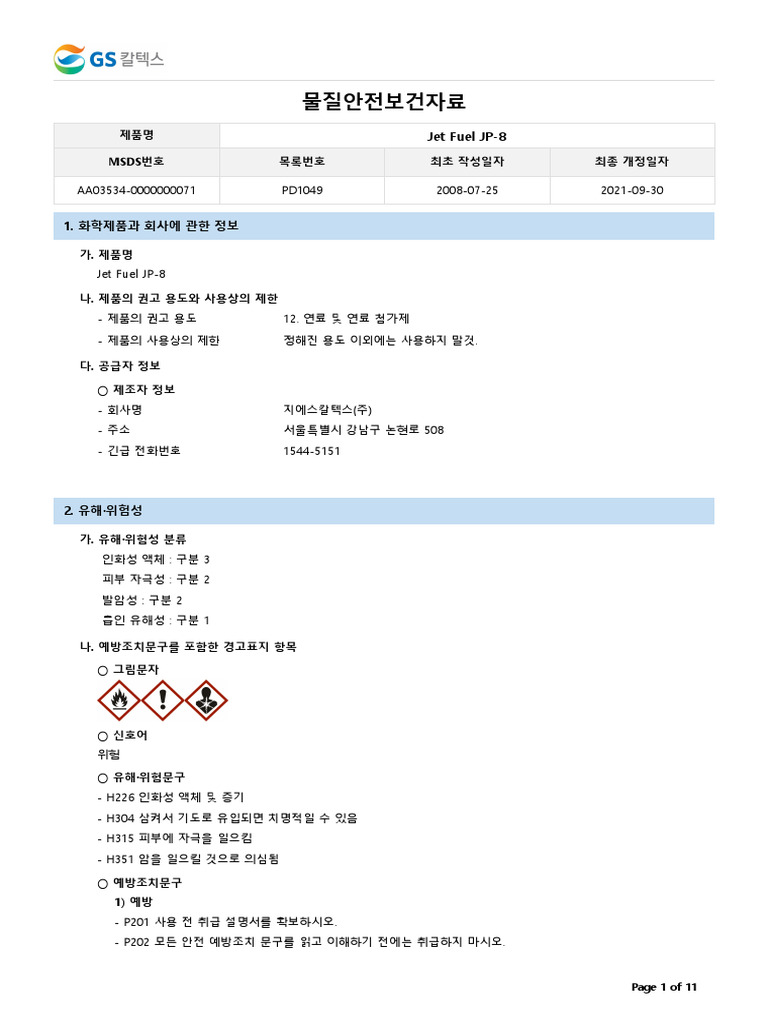 GS 칼텍스

물질안전보건자료

| 제품명 | Jet Fuel JP-8 | | |
|---|---|---|---|
| MSDS번호 | 목록번호 | 최초 작성일자 | 최종 개정일자 |
| AA03534-0000000071 | PD1049 | 2008-07-25 | 2021-09-30 |

1. 화학제품과 회사에 관한 정보

가. 제품명
Jet Fuel JP-8

나. 제품의 권고 용도와 사용상의 제한
- 제품의 권고 용도 12. 연료 및 연료 첨가제
- 제품의 사용상의 제한 정해진 용도 이외에는 사용하지 말것.

다. 공급자 정보
○ 제조자 정보
- 회사명 지에스칼텍스(주)
- 주소 서울특별시 강남구 논현로 508
- 긴급 전화번호 1544-5151

2. 유해·위험성

가. 유해·위험성 분류
인화성 액체 : 구분 3
피부 자극성 : 구분 2
발암성 : 구분 2
흡인 유해성 : 구분 1

나. 예방조치문구를 포함한 경고표지 항목
○ 그림문자

○ 신호어
위험

○ 유해·위험문구
- H226 인화성 액체 및 증기
- H304 삼켜서 기도로 유입되면 치명적일 수 있음
- H315 피부에 자극을 일으킴
- H351 암을 일으킬 것으로 의심됨

○ 예방조치문구
1) 예방
- P201 사용 전 취급 설명서를 확보하시오.
- P202 모든 안전 예방조치 문구를 읽고 이해하기 전에는 취급하지 마시오.

Page 1 of 11